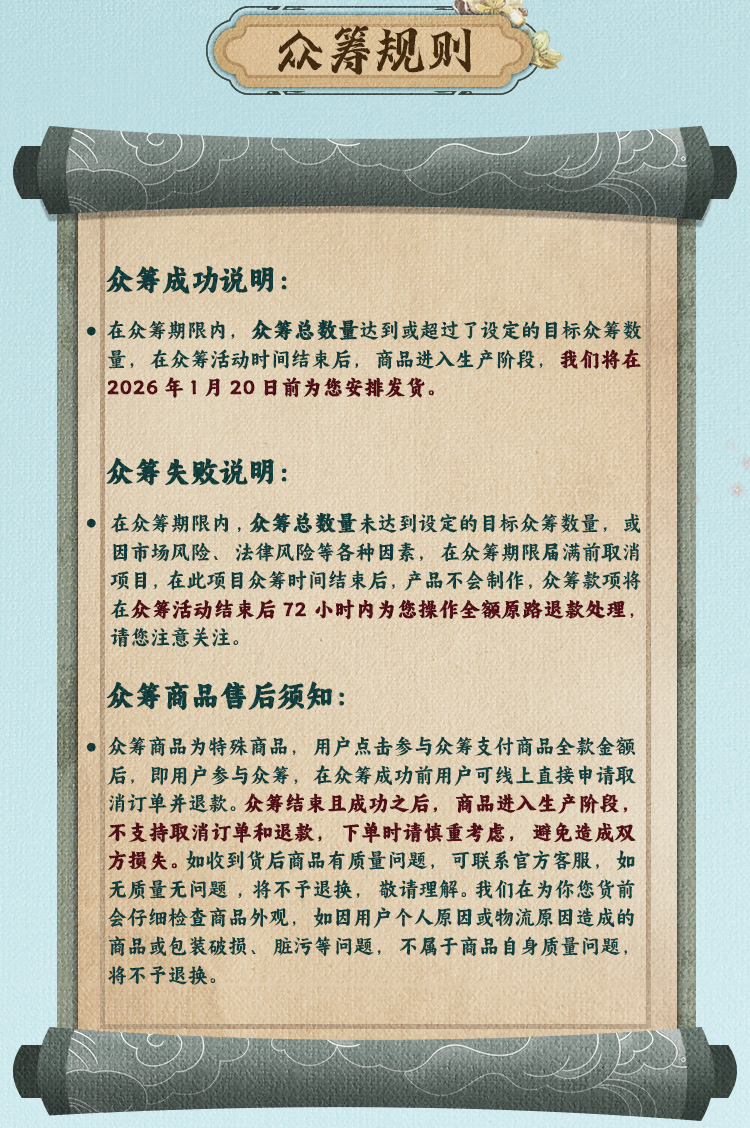 众筹规则

众筹成功说明:

• 在众筹期限内，众筹总数量达到或超过了设定的目标众筹数量，在众筹活动时间结束后，商品进入生产阶段，我们将在2026年1月20日前为您安排发货。

众筹失败说明:

• 在众筹期限内，众筹总数量未达到设定的目标众筹数量，或因市场风险、法律风险等各种因素，在众筹期限届满前取消项目，在此项目众筹时间结束后，产品不会制作，众筹款项将在众筹活动结束后72小时内为您操作全额原路退款处理，请您注意关注。

众筹商品售后须知:

• 众筹商品为特殊商品，用户点击参与众筹支付商品全款金额后，即用户参与众筹，在众筹成功前用户可线上直接申请取消订单并退款。众筹结束且成功之后，商品进入生产阶段，不支持取消订单和退款，下单时请慎重考虑，避免造成双方损失。如收到货后商品有质量问题，可联系官方客服，如无质量无问题，将不予退换，敬请理解。我们在为你您货前会仔细检查商品外观，如因用户个人原因或物流原因造成的商品或包装破损、脏污等问题，不属于商品自身质量问题，将不予退换。